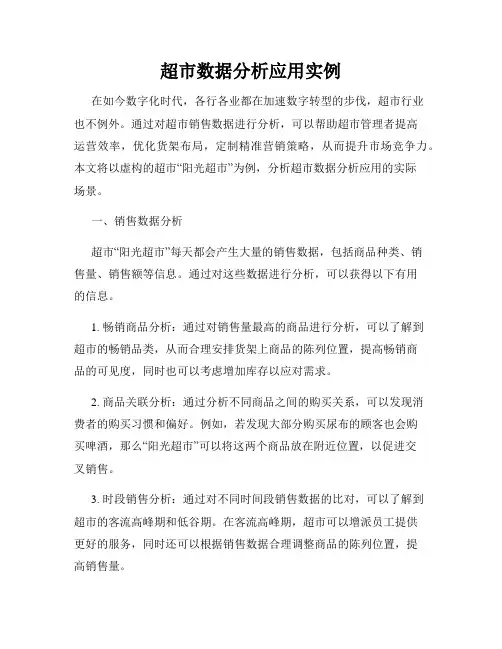 超市数据分析应用实例

在如今数字化时代，各行各业都在加速数字转型的步伐，超市行业也不例外。通过对超市销售数据进行分析，可以帮助超市管理者提高运营效率，优化货架布局，定制精准营销策略，从而提升市场竞争力。本文将以虚构的超市“阳光超市”为例，分析超市数据分析应用的实际场景。

一、销售数据分析

超市“阳光超市”每天都会产生大量的销售数据，包括商品种类、销售量、销售额等信息。通过对这些数据进行分析，可以获得以下有用的信息。

1. 畅销商品分析：通过对销售量最高的商品进行分析，可以了解到超市的畅销品类，从而合理安排货架上商品的陈列位置，提高畅销商品的可见度，同时也可以考虑增加库存以应对需求。

2. 商品关联分析：通过分析不同商品之间的购买关系，可以发现消费者的购买习惯和偏好。例如，若发现大部分购买尿布的顾客也会购买啤酒，那么“阳光超市”可以将这两个商品放在附近位置，以促进交叉销售。

3. 时段销售分析：通过对不同时间段销售数据的比对，可以了解到超市的客流高峰期和低谷期。在客流高峰期，超市可以增派员工提供更好的服务，同时还可以根据销售数据合理调整商品的陈列位置，提高销售量。